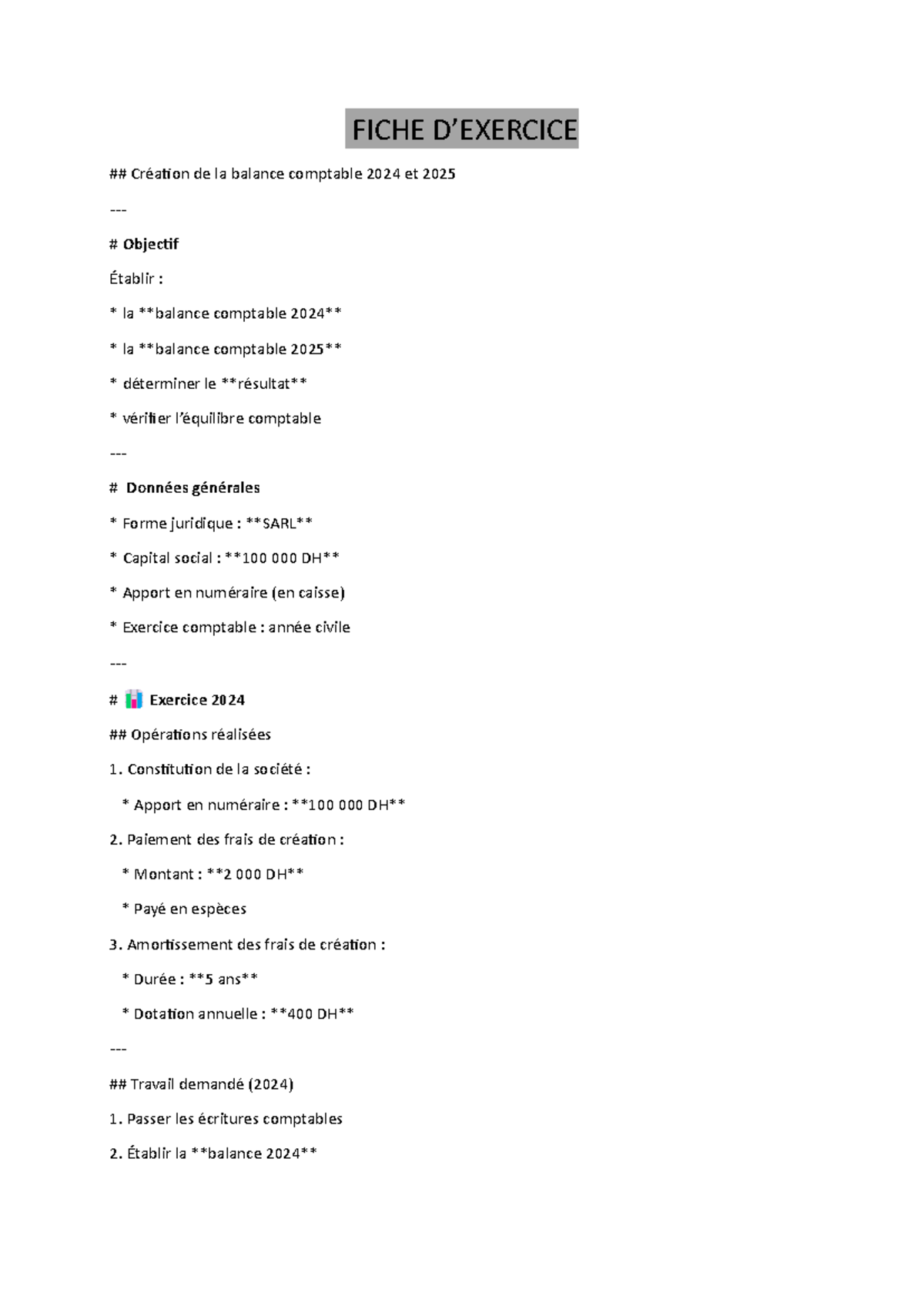 FICHE D'EXERCICE

## Création de la balance comptable 2024 et 2025

---

# Objectif

Établir :

* la **balance comptable 2024**

* la **balance comptable 2025**

* déterminer le **résultat**

* vérifier l'équilibre comptable

---

# Données générales

* Forme juridique : **SARL**

* Capital social : **100 000 DH**

* Apport en numéraire (en caisse)

* Exercice comptable : année civile

---

# Exercice 2024

## Opérations réalisées

1. Constitution de la société :

* Apport en numéraire : **100 000 DH**

2. Paiement des frais de création :

* Montant : **2 000 DH**

* Payé en espèces

3. Amortissement des frais de création :

* Durée : **5 ans**

* Dotation annuelle : **400 DH**

---

## Travail demandé (2024)

1. Passer les écritures comptables

2. Établir la **balance 2024**